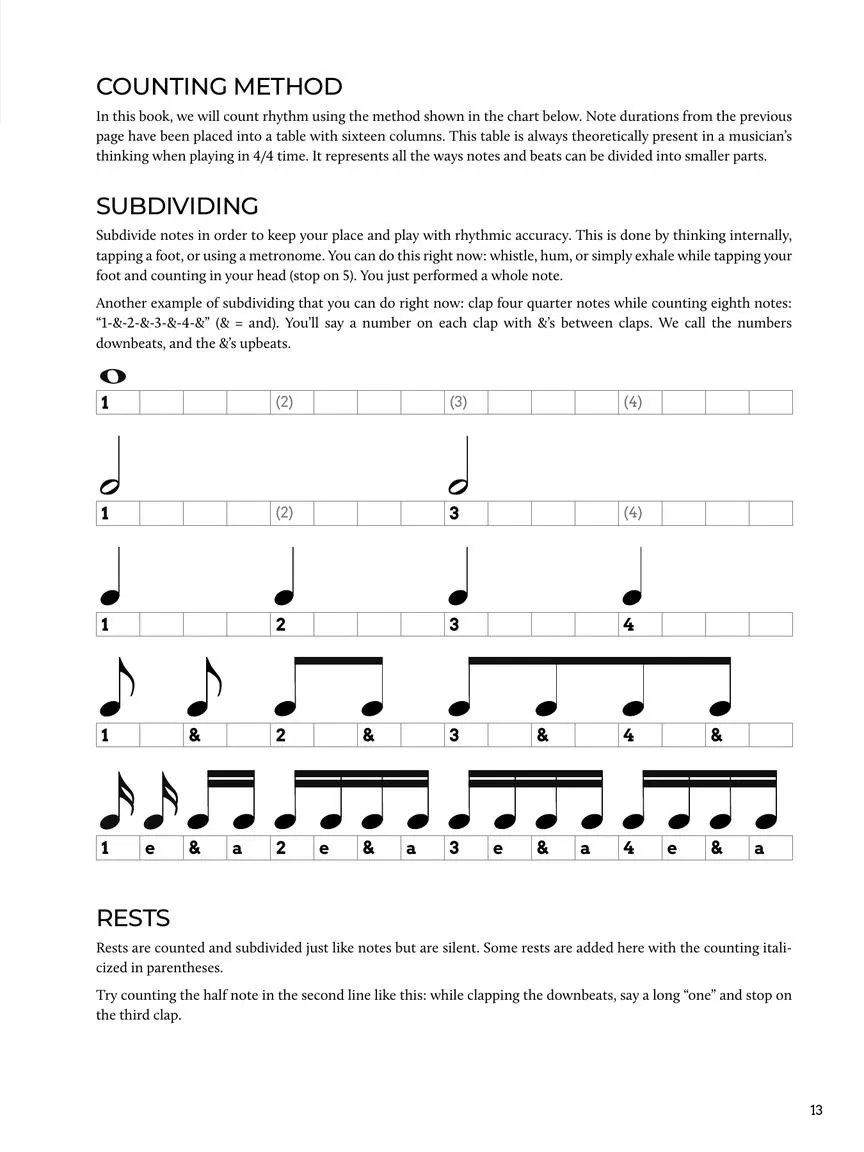 COUNTING METHOD

In this book, we will count rhythm using the method shown in the chart below. Note durations from the previous page have been placed into a table with sixteen columns. This table is always theoretically present in a musician's thinking when playing in 4/4 time. It represents all the ways notes and beats can be divided into smaller parts.

SUBDIVIDING

Subdivide notes in order to keep your place and play with rhythmic accuracy. This is done by thinking internally, tapping a foot, or using a metronome. You can do this right now: whistle, hum, or simply exhale while tapping your foot and counting in your head (stop on 5). You just performed a whole note.

Another example of subdividing that you can do right now: clap four quarter notes while counting eighth notes: "1-&-2-&-3-&-4-&" (& = and). You'll say a number on each clap with &'s between claps. We call the numbers downbeats, and the &'s upbeats.

| 1 | | | | (2) | | | | (3) | | | | (4) | | | |
|---|---|---|---|---|---|---|---|---|---|---|---|---|---|---|---|

| 1 | | | | (2) | | | | 3 | | | | (4) | | | |
|---|---|---|---|---|---|---|---|---|---|---|---|---|---|---|---|

| 1 | | | | 2 | | | | 3 | | | | 4 | | | |
|---|---|---|---|---|---|---|---|---|---|---|---|---|---|---|---|

| 1 | | & | | 2 | | & | | 3 | | & | | 4 | | & | |
|---|---|---|---|---|---|---|---|---|---|---|---|---|---|---|---|

| 1 | e | & | a | 2 | e | & | a | 3 | e | & | a | 4 | e | & | a |
|---|---|---|---|---|---|---|---|---|---|---|---|---|---|---|---|

RESTS

Rests are counted and subdivided just like notes but are silent. Some rests are added here with the counting italicized in parentheses.

Try counting the half note in the second line like this: while clapping the downbeats, say a long "one" and stop on the third clap.

13